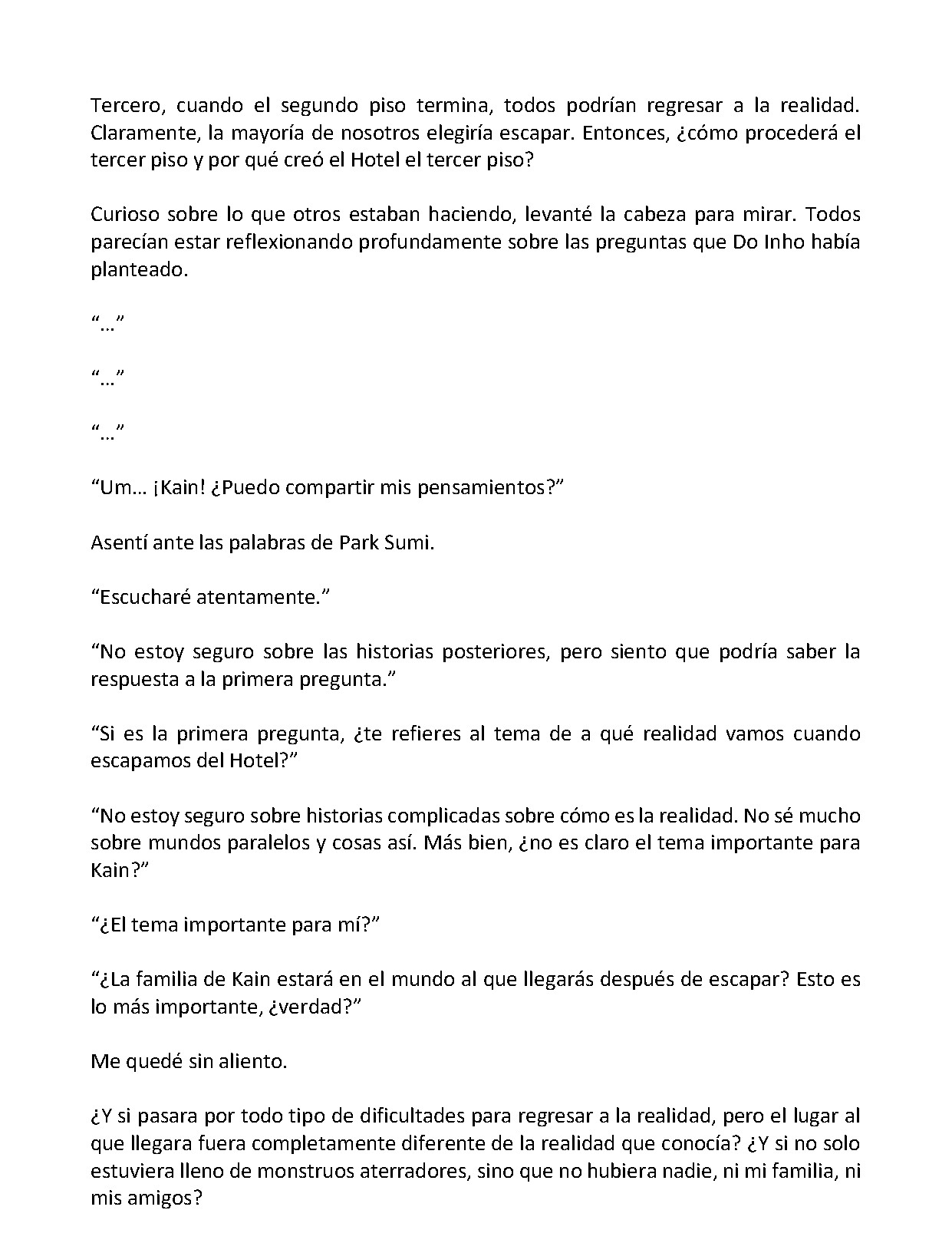 Tercero, cuando el segundo piso termina, todos podrían regresar a la realidad. Claramente, la mayoría de nosotros elegiría escapar. Entonces, ¿cómo procederá el tercer piso y por qué creó el Hotel el tercer piso?

Curioso sobre lo que otros estaban haciendo, levanté la cabeza para mirar. Todos parecían estar reflexionando profundamente sobre las preguntas que Do Inho había planteado.

"…"

"…"

"…"

"Um… ¡Kain! ¿Puedo compartir mis pensamientos?"

Asentí ante las palabras de Park Sumi.

"Escucharé atentamente."

"No estoy seguro sobre las historias posteriores, pero siento que podría saber la respuesta a la primera pregunta."

"Si es la primera pregunta, ¿te refieres al tema de a qué realidad vamos cuando escapamos del Hotel?"

"No estoy seguro sobre historias complicadas sobre cómo es la realidad. No sé mucho sobre mundos paralelos y cosas así. Más bien, ¿no es claro el tema importante para Kain?"

"¿El tema importante para mí?"

"¿La familia de Kain estará en el mundo al que llegarás después de escapar? Esto es lo más importante, ¿verdad?"

Me quedé sin aliento.

¿Y si pasara por todo tipo de dificultades para regresar a la realidad, pero el lugar al que llegara fuera completamente diferente de la realidad que conocía? ¿Y si no solo estuviera lleno de monstruos aterradores, sino que no hubiera nadie, ni mi familia, ni mis amigos?